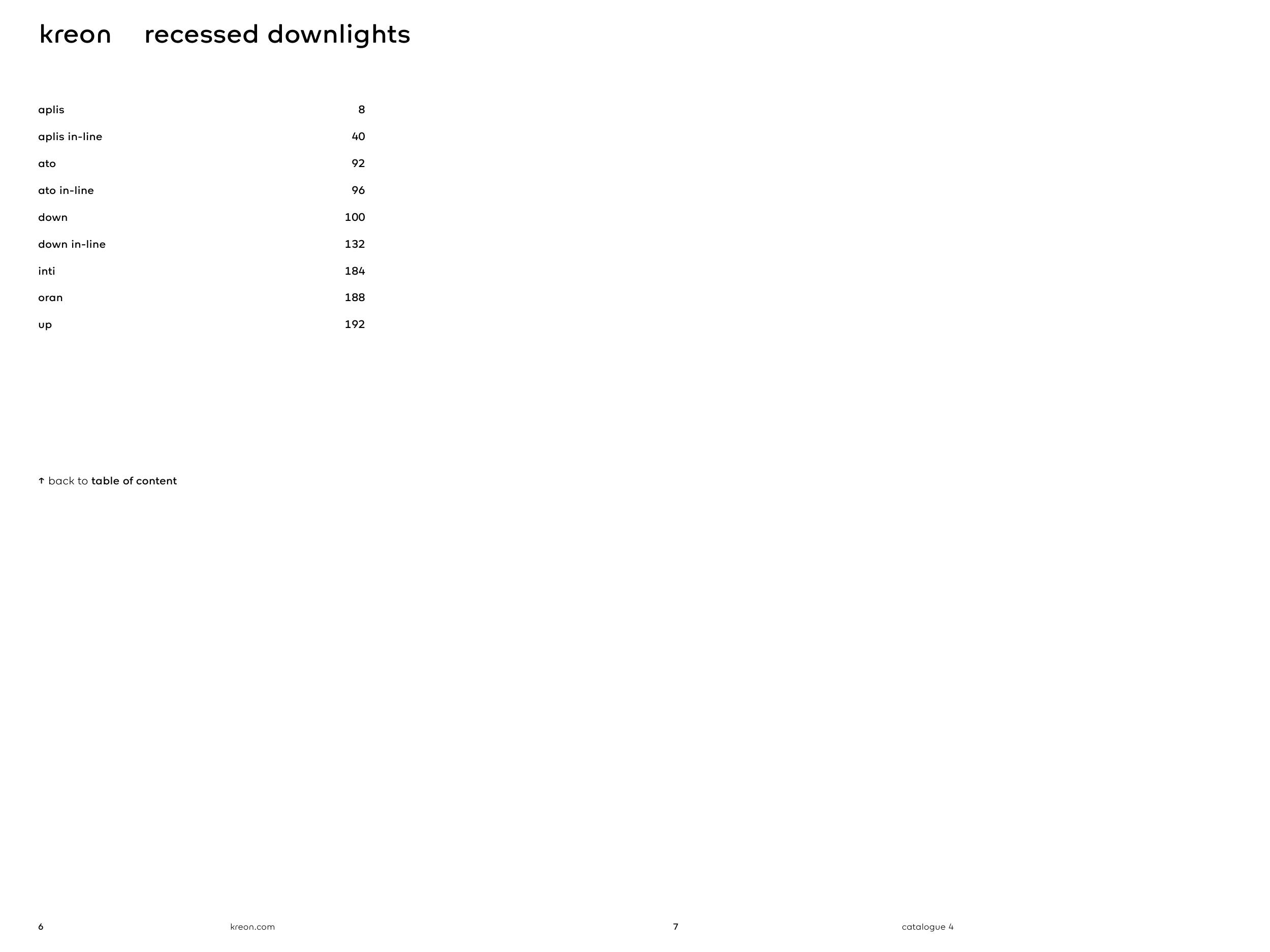 kreon recessed downlights

| | |
|---|---|
| aplis | 8 |
| aplis in-line | 40 |
| ato | 92 |
| ato in-line | 96 |
| down | 100 |
| down in-line | 132 |
| inti | 184 |
| oran | 188 |
| up | 192 |

↑ back to table of content

6 kreon.com 7 catalogue 4